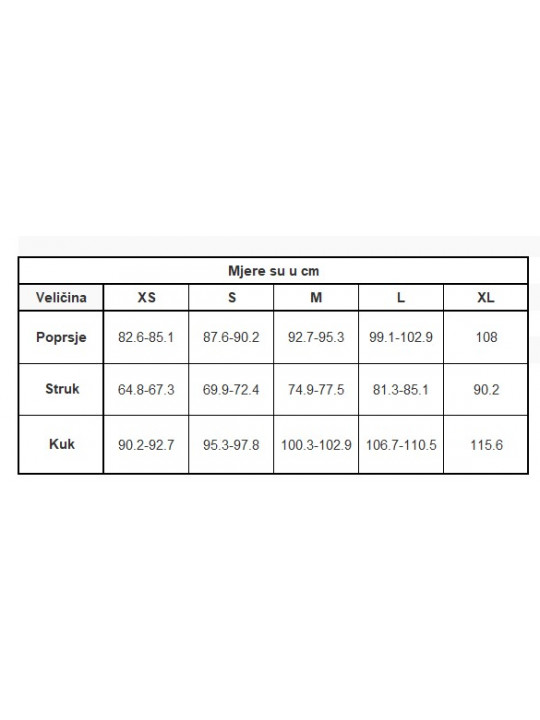 Mjere su u cm

| Veličina | XS | S | M | L | XL |
|---|---|---|---|---|---|
| Poprsje | 82.6-85.1 | 87.6-90.2 | 92.7-95.3 | 99.1-102.9 | 108 |
| Struk | 64.8-67.3 | 69.9-72.4 | 74.9-77.5 | 81.3-85.1 | 90.2 |
| Kuk | 90.2-92.7 | 95.3-97.8 | 100.3-102.9 | 106.7-110.5 | 115.6 |